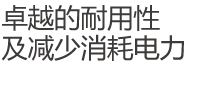 卓越的耐用性
及减少消耗电力